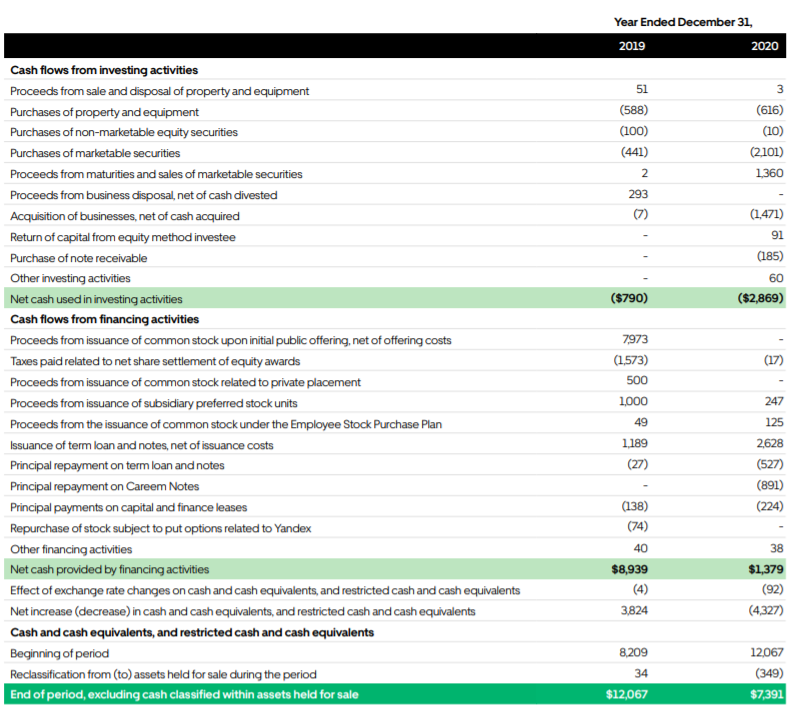 | | Year Ended December 31, | |
|---|---|---|
| | 2019 | 2020 |
| **Cash flows from investing activities** | | |
| Proceeds from sale and disposal of property and equipment | 51 | 3 |
| Purchases of property and equipment | (588) | (616) |
| Purchases of non-marketable equity securities | (100) | (10) |
| Purchases of marketable securities | (441) | (2,101) |
| Proceeds from maturities and sales of marketable securities | 2 | 1,360 |
| Proceeds from business disposal, net of cash divested | 293 | - |
| Acquisition of businesses, net of cash acquired | (7) | (1,471) |
| Return of capital from equity method investee | - | 91 |
| Purchase of note receivable | - | (185) |
| Other investing activities | - | 60 |
| Net cash used in investing activities | **($790)** | **($2,869)** |
| **Cash flows from financing activities** | | |
| Proceeds from issuance of common stock upon initial public offering, net of offering costs | 7,973 | - |
| Taxes paid related to net share settlement of equity awards | (1,573) | (17) |
| Proceeds from issuance of common stock related to private placement | 500 | - |
| Proceeds from issuance of subsidiary preferred stock units | 1,000 | 247 |
| Proceeds from the issuance of common stock under the Employee Stock Purchase Plan | 49 | 125 |
| Issuance of term loan and notes, net of issuance costs | 1,189 | 2,628 |
| Principal repayment on term loan and notes | (27) | (527) |
| Principal repayment on Careem Notes | - | (891) |
| Principal payments on capital and finance leases | (138) | (224) |
| Repurchase of stock subject to put options related to Yandex | (74) | - |
| Other financing activities | 40 | 38 |
| Net cash provided by financing activities | **$8,939** | **$1,379** |
| Effect of exchange rate changes on cash and cash equivalents, and restricted cash and cash equivalents | (4) | (92) |
| Net increase (decrease) in cash and cash equivalents, and restricted cash and cash equivalents | 3,824 | (4,327) |
| **Cash and cash equivalents, and restricted cash and cash equivalents** | | |
| Beginning of period | 8,209 | 12,067 |
| Reclassification from (to) assets held for sale during the period | 34 | (349) |
| **End of period, excluding cash classified within assets held for sale** | $12,067 | $7,391 |